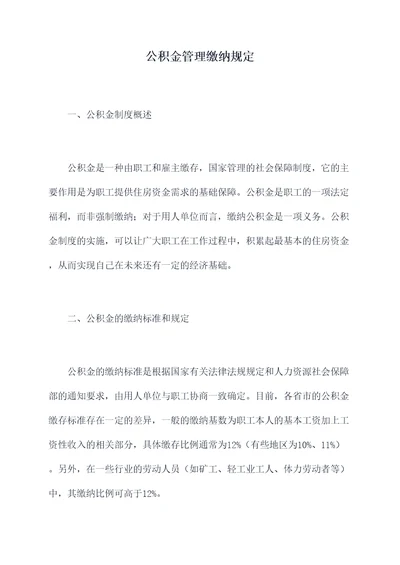 公积金管理缴纳规定

一、公积金制度概述

公积金是一种由职工和雇主缴存，国家管理的社会保障制度，它的主要作用是为职工提供住房资金需求的基础保障。公积金是职工的一项法定福利，而非强制缴纳；对于用人单位而言，缴纳公积金是一项义务。公积金制度的实施，可以让广大职工在工作过程中，积累起最基本的住房资金，从而实现自己在未来还有一定的经济基础。

二、公积金的缴纳标准和规定

公积金的缴纳标准是根据国家有关法律法规规定和人力资源社会保障部的通知要求，由用人单位与职工协商一致确定。目前，各省市的公积金缴存标准存在一定的差异，一般的缴纳基数为职工本人的基本工资加上工资性收入的相关部分，具体缴存比例通常为12%（有些地区为10%、11%）。另外，在一些行业的劳动人员（如矿工、轻工业工人、体力劳动者等）中，其缴纳比例可高于12%。